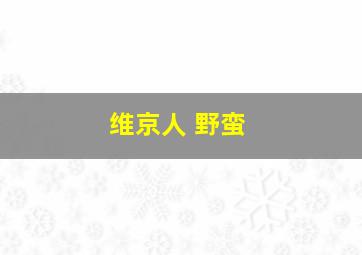 维京人 野蛮